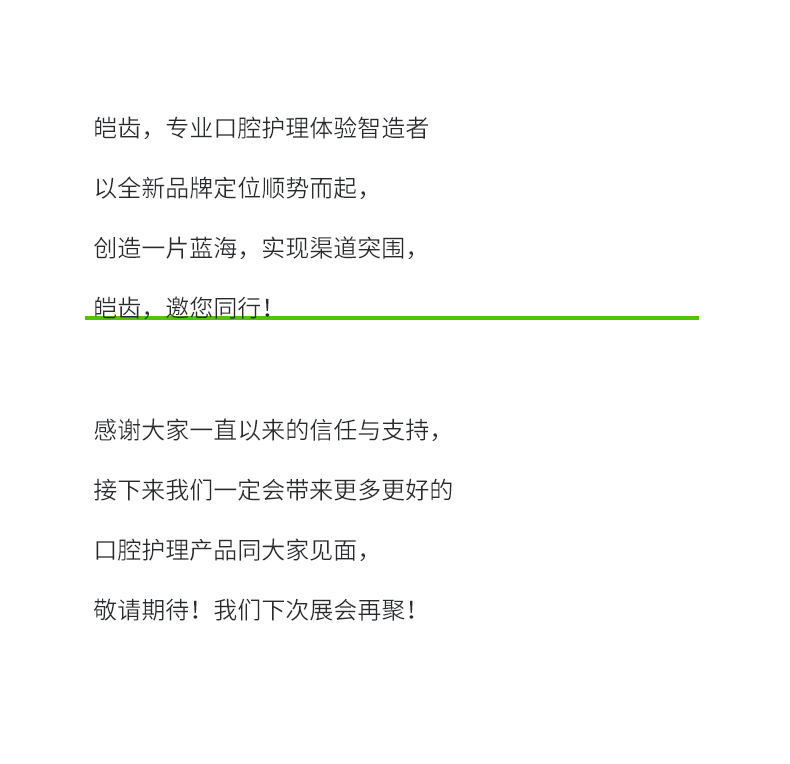 皑齿，专业口腔护理体验智造者

以全新品牌定位顺势而起，

创造一片蓝海，实现渠道突围，

皑齿，邀您同行！

感谢大家一直以来的信任与支持，

接下来我们一定会带来更多更好的

口腔护理产品同大家见面，

敬请期待！我们下次展会再聚！